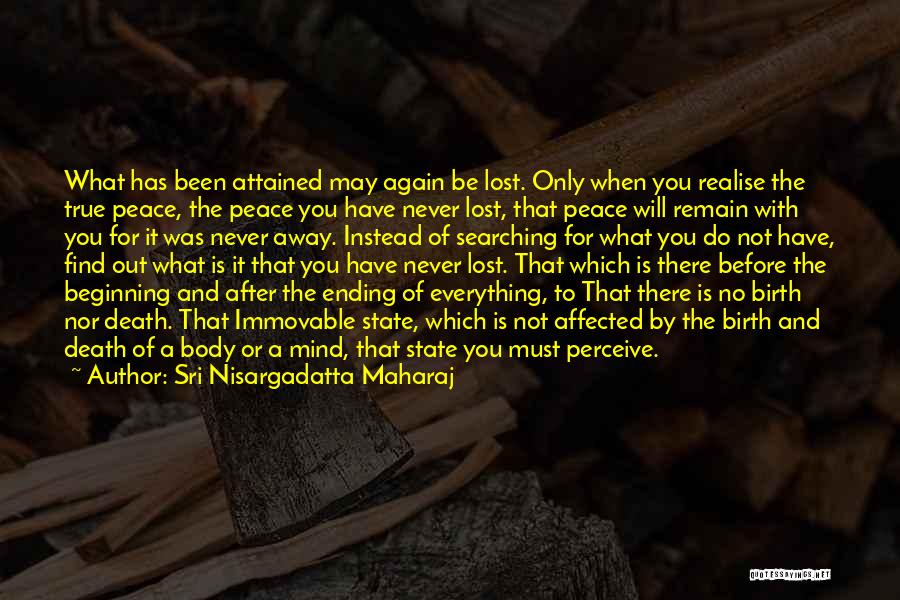 What has been attained may again be lost. Only when you realise the true peace, the peace you have never lost, that peace will remain with you for it was never away. Instead of searching for what you do not have, find out what is it that you have never lost. That which is there before the beginning and after the ending of everything, to That there is no birth nor death. That Immovable state, which is not affected by the birth and death of a body or a mind, that state you must perceive.

~ Author: Sri Nisargadatta Maharaj

QUOTESSAYINGS.NET